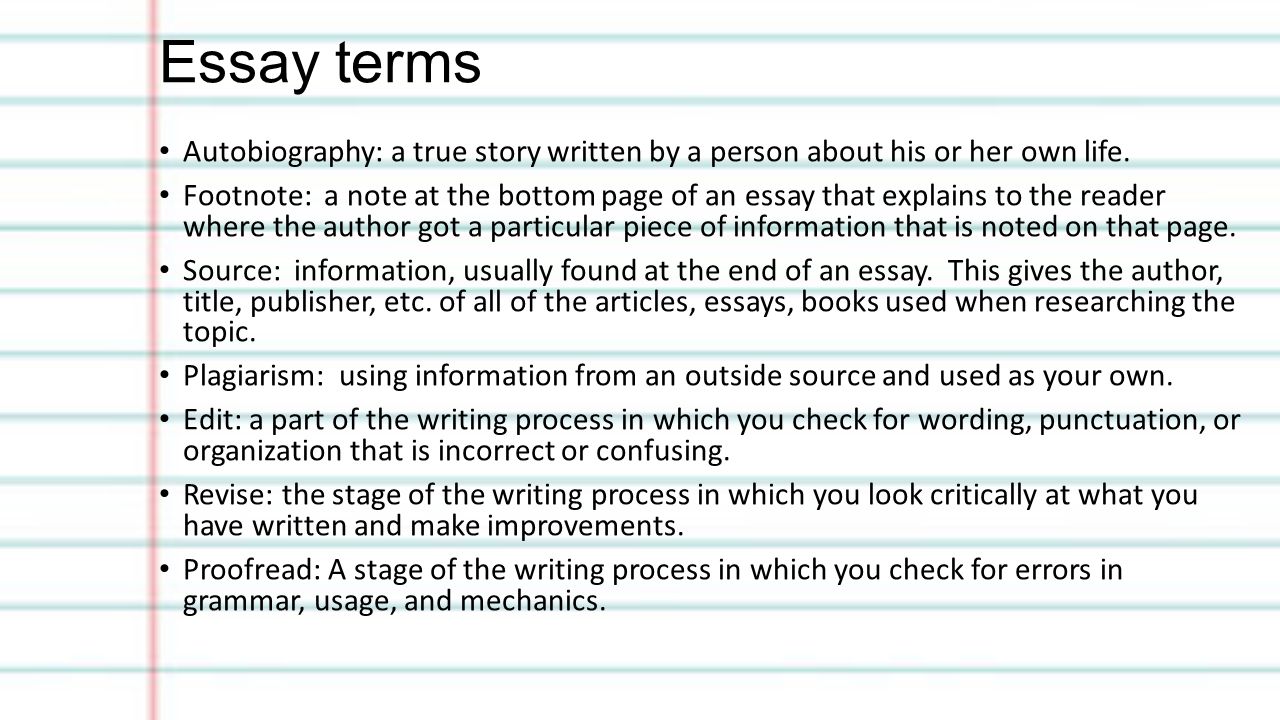 Essay terms

• Autobiography: a true story written by a person about his or her own life.

• Footnote: a note at the bottom page of an essay that explains to the reader where the author got a particular piece of information that is noted on that page.

• Source: information, usually found at the end of an essay. This gives the author, title, publisher, etc. of all of the articles, essays, books used when researching the topic.

• Plagiarism: using information from an outside source and used as your own.

• Edit: a part of the writing process in which you check for wording, punctuation, or organization that is incorrect or confusing.

• Revise: the stage of the writing process in which you look critically at what you have written and make improvements.

• Proofread: A stage of the writing process in which you check for errors in grammar, usage, and mechanics.